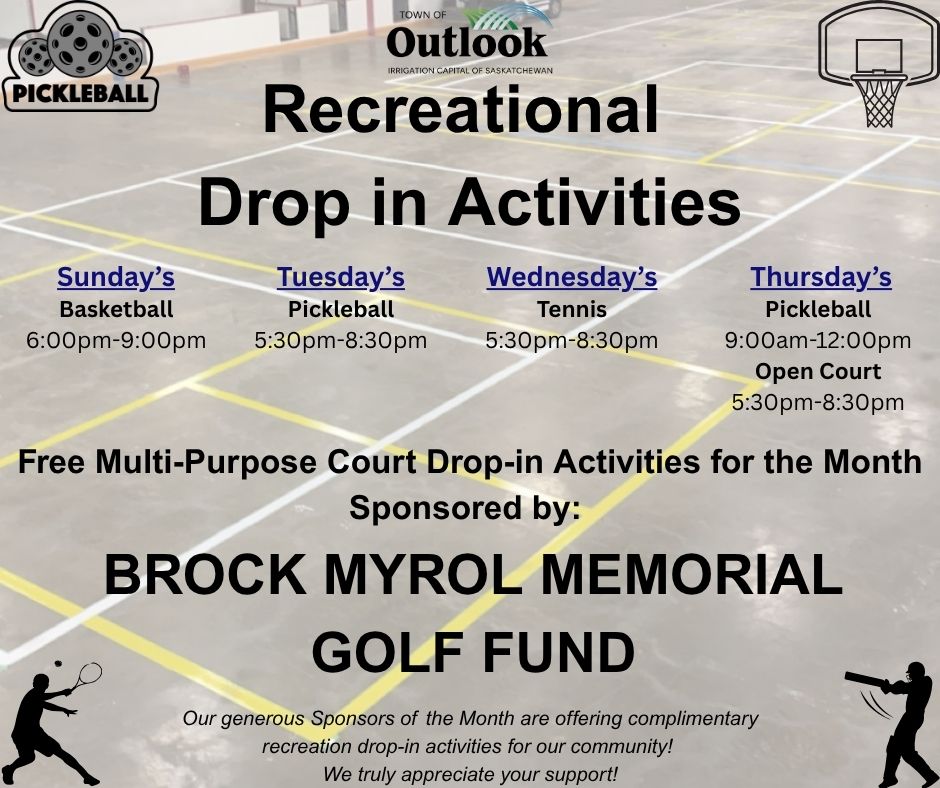 PICKLEBALL

TOWN OF
Outlook
IRRIGATION CAPITAL OF SASKATCHEWAN

Recreational
Drop in Activities

Sunday's
Basketball
6:00pm-9:00pm

Tuesday's
Pickleball
5:30pm-8:30pm

Wednesday's
Tennis
5:30pm-8:30pm

Thursday's
Pickleball
9:00am-12:00pm
Open Court
5:30pm-8:30pm

Free Multi-Purpose Court Drop-in Activities for the Month
Sponsored by:

BROCK MYROL MEMORIAL
GOLF FUND

Our generous Sponsors of the Month are offering complimentary recreation drop-in activities for our community!
We truly appreciate your support!